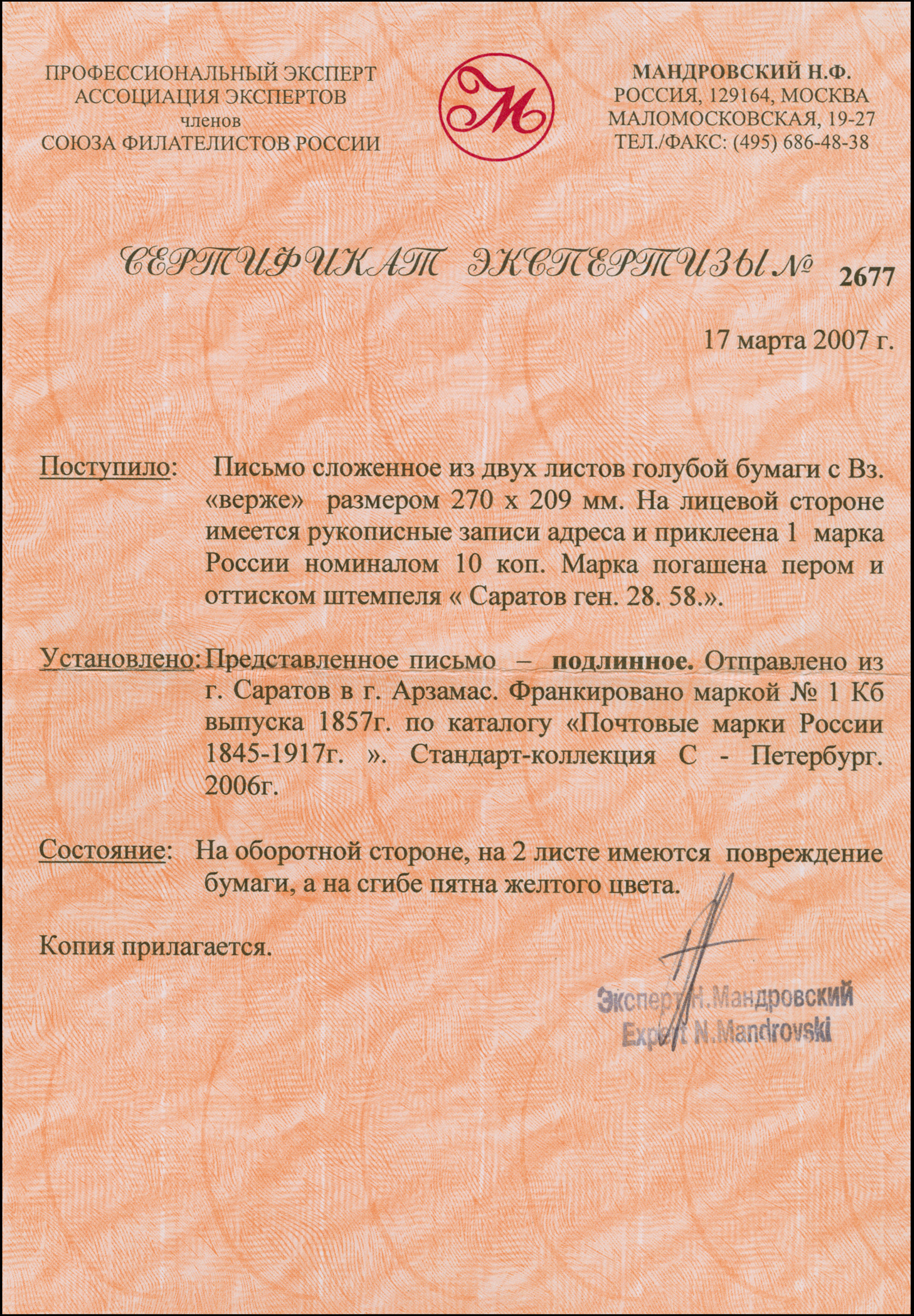 ПРОФЕССИОНАЛЬНЫЙ ЭКСПЕРТ
АССОЦИАЦИЯ ЭКСПЕРТОВ
членов
СОЮЗА ФИЛАТЕЛИСТОВ РОССИИ

М

МАНДРОВСКИЙ Н.Ф.
РОССИЯ, 129164, МОСКВА
МАЛОМОСКОВСКАЯ, 19-27
ТЕЛ./ФАКС: (495) 686-48-38

СЕРТИФИКАТ ЭКСПЕРТИЗЫ № 2677

17 марта 2007 г.

Поступило: Письмо сложенное из двух листов голубой бумаги с Вз. «верже» размером 270 х 209 мм. На лицевой стороне имеется рукописные записи адреса и приклеена 1 марка России номиналом 10 коп. Марка погашена пером и оттиском штемпеля « Саратов ген. 28. 58.».

Установлено: Представленное письмо – подлинное. Отправлено из г. Саратов в г. Арзамас. Франкировано маркой № 1 Кб выпуска 1857г. по каталогу «Почтовые марки России 1845-1917г. ». Стандарт-коллекция С - Петербург. 2006г.

Состояние: На оборотной стороне, на 2 листе имеются повреждение бумаги, а на сгибе пятна желтого цвета.

Копия прилагается.

Эксперт Н.Мандровский
Expert N.Mandrovski